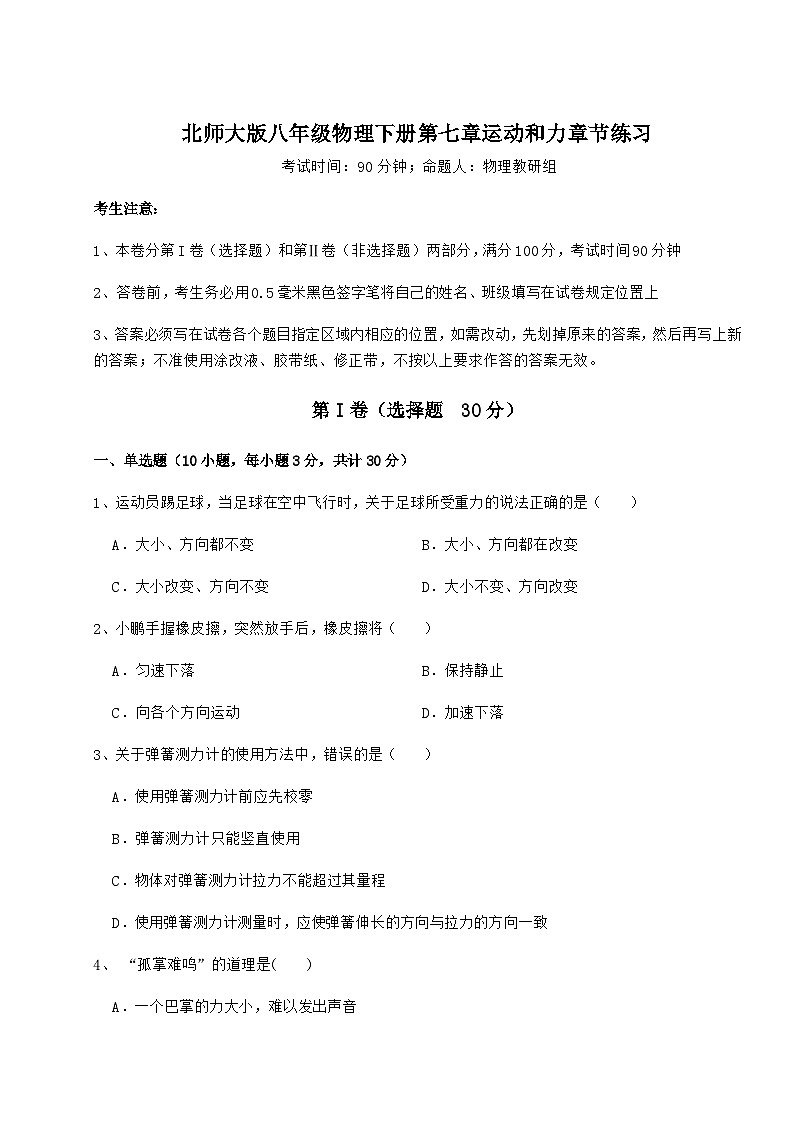 北师大版八年级物理下册第七章运动和力章节练习

考试时间：90分钟；命题人：物理教研组

考生注意：

1、本卷分第I卷（选择题）和第Ⅱ卷（非选择题）两部分，满分100分，考试时间90分钟

2、答卷前，考生务必用0.5毫米黑色签字笔将自己的姓名、班级填写在试卷规定位置上

3、答案必须写在试卷各个题目指定区域内相应的位置，如需改动，先划掉原来的答案，然后再写上新的答案；不准使用涂改液、胶带纸、修正带，不按以上要求作答的答案无效。

第I卷（选择题　30分）

一、单选题（10小题，每小题3分，共计30分）

1、运动员踢足球，当足球在空中飞行时，关于足球所受重力的说法正确的是（　　）

A．大小、方向都不变

B．大小、方向都在改变

C．大小改变、方向不变

D．大小不变、方向改变

2、小鹏手握橡皮擦，突然放手后，橡皮擦将（　　）

A．匀速下落

B．保持静止

C．向各个方向运动

D．加速下落

3、关于弹簧测力计的使用方法中，错误的是（　　）

A．使用弹簧测力计前应先校零

B．弹簧测力计只能竖直使用

C．物体对弹簧测力计拉力不能超过其量程

D．使用弹簧测力计测量时，应使弹簧伸长的方向与拉力的方向一致

4、“孤掌难鸣”的道理是(　　)

A．一个巴掌的力太小，难以发出声音